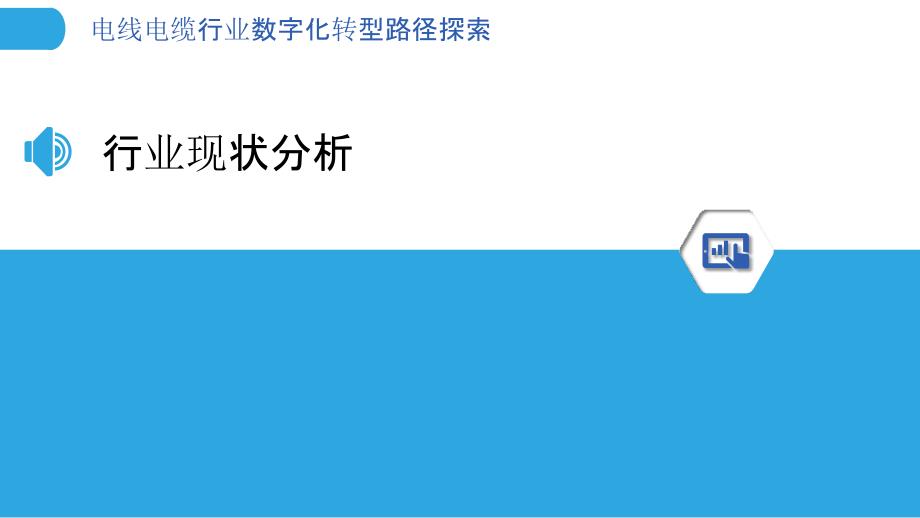 电线电缆行业数字化转型路径探索

行业现状分析